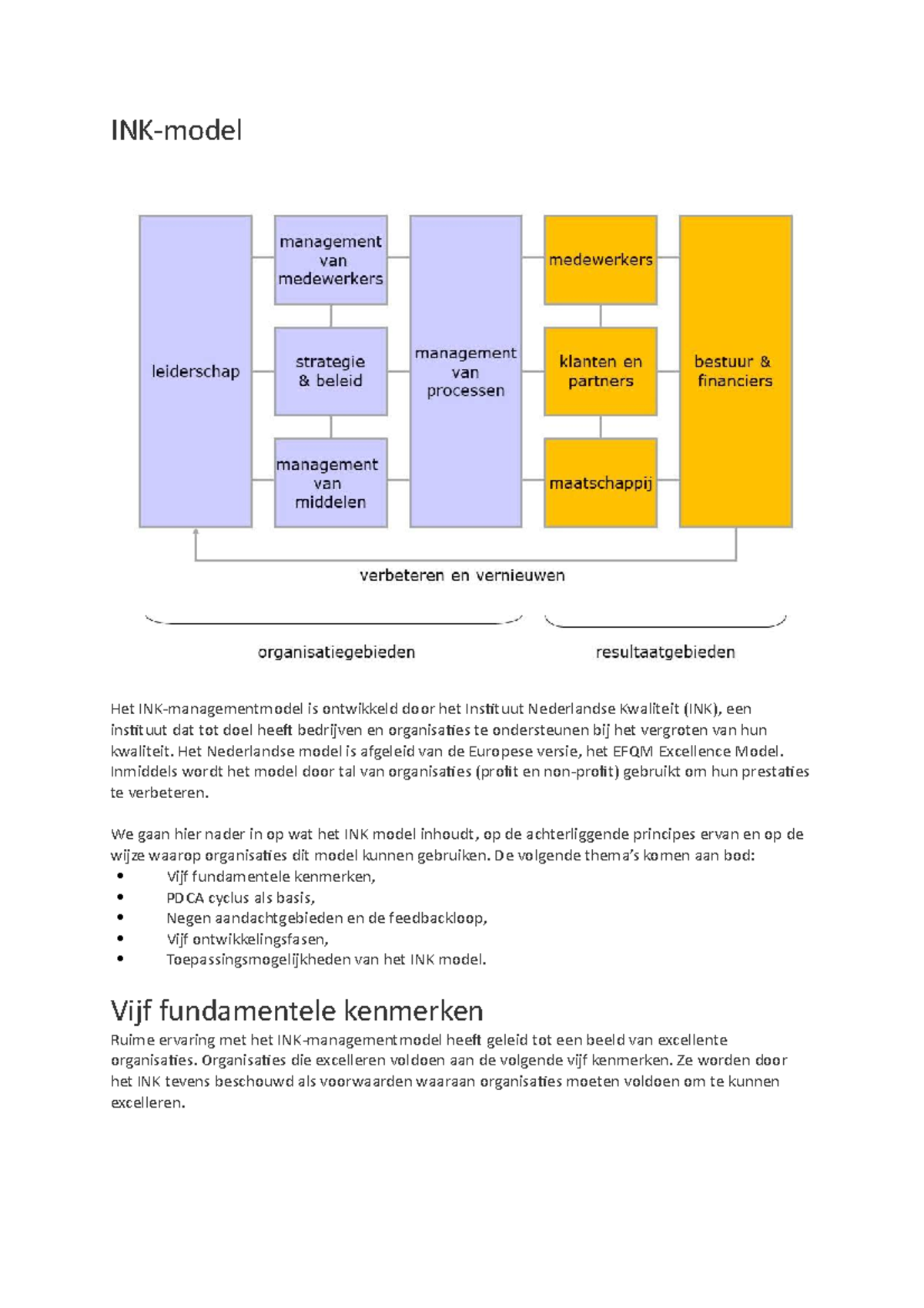 INK-model

leiderschap

management van medewerkers

strategie & beleid

management van middelen

management van processen

medewerkers

klanten en partners

maatschappij

bestuur & financiers

verbeteren en vernieuwen

organisatiegebieden

resultaatgebieden

Het INK-managementmodel is ontwikkeld door het Instituut Nederlandse Kwaliteit (INK), een instituut dat tot doel heeft bedrijven en organisaties te ondersteunen bij het vergroten van hun kwaliteit. Het Nederlandse model is afgeleid van de Europese versie, het EFQM Excellence Model. Inmiddels wordt het model door tal van organisaties (profit en non-profit) gebruikt om hun prestaties te verbeteren.

We gaan hier nader in op wat het INK model inhoudt, op de achterliggende principes ervan en op de wijze waarop organisaties dit model kunnen gebruiken. De volgende thema's komen aan bod:
• Vijf fundamentele kenmerken,
• PDCA cyclus als basis,
• Negen aandachtgebieden en de feedbackloop,
• Vijf ontwikkelingsfasen,
• Toepassingsmogelijkheden van het INK model.

Vijf fundamentele kenmerken
Ruime ervaring met het INK-managementmodel heeft geleid tot een beeld van excellente organisaties. Organisaties die excelleren voldoen aan de volgende vijf kenmerken. Ze worden door het INK tevens beschouwd als voorwaarden waaraan organisaties moeten voldoen om te kunnen excelleren.